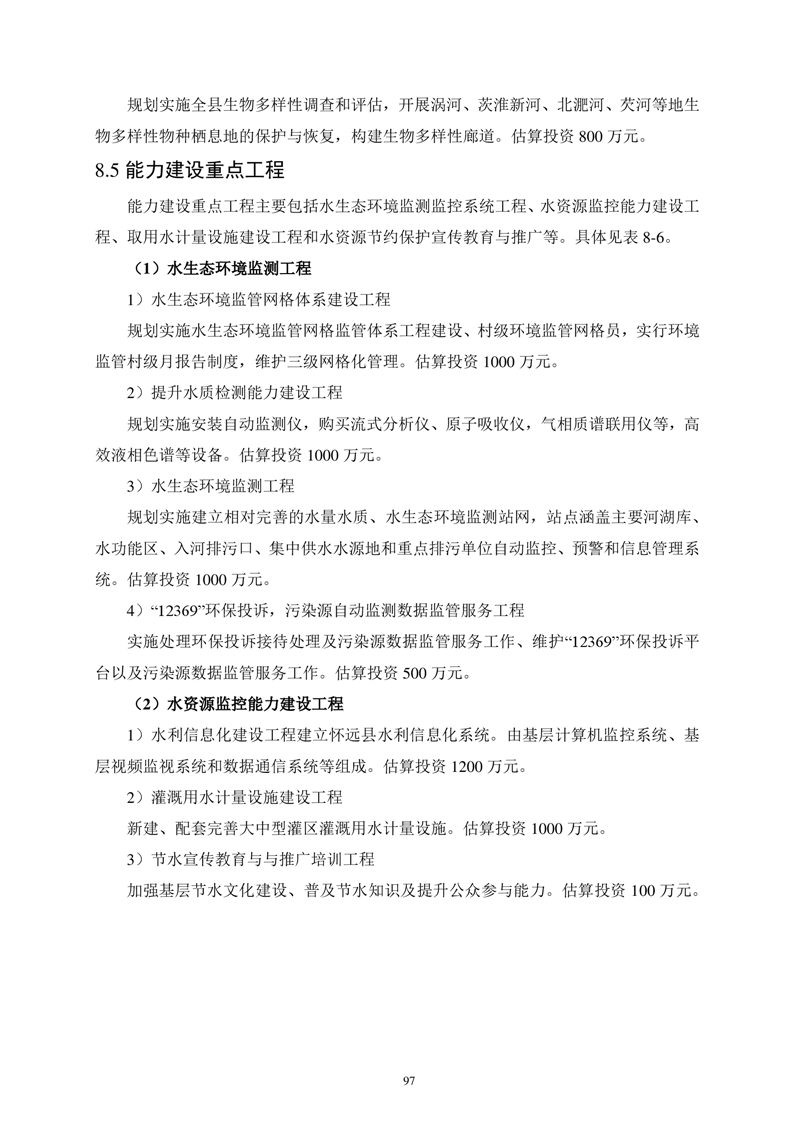 规划实施全县生物多样性调查和评估，开展涡河、茨淮新河、北淝河、芡河等地生物多样性物种栖息地的保护与恢复，构建生物多样性廊道。估算投资 800 万元。

8.5 能力建设重点工程

能力建设重点工程主要包括水生态环境监测监控系统工程、水资源监控能力建设工程、取用水计量设施建设工程和水资源节约保护宣传教育与推广等。具体见表 8-6。

（1）水生态环境监测工程

1）水生态环境监管网格体系建设工程

规划实施水生态环境监管网格监管体系工程建设、村级环境监管网格员，实行环境监管村级月报告制度，维护三级网格化管理。估算投资 1000 万元。

2）提升水质检测能力建设工程

规划实施安装自动监测仪，购买流式分析仪、原子吸收仪，气相质谱联用仪等，高效液相色谱等设备。估算投资 1000 万元。

3）水生态环境监测工程

规划实施建立相对完善的水量水质、水生态环境监测站网，站点涵盖主要河湖库、水功能区、入河排污口、集中供水水源地和重点排污单位自动监控、预警和信息管理系统。估算投资 1000 万元。

4）“12369”环保投诉，污染源自动监测数据监管服务工程

实施处理环保投诉接待处理及污染源数据监管服务工作、维护“12369”环保投诉平台以及污染源数据监管服务工作。估算投资 500 万元。

（2）水资源监控能力建设工程

1）水利信息化建设工程建立怀远县水利信息化系统。由基层计算机监控系统、基层视频监视系统和数据通信系统等组成。估算投资 1200 万元。

2）灌溉用水计量设施建设工程

新建、配套完善大中型灌区灌溉用水计量设施。估算投资 1000 万元。

3）节水宣传教育与与推广培训工程

加强基层节水文化建设、普及节水知识及提升公众参与能力。估算投资 100 万元。

97